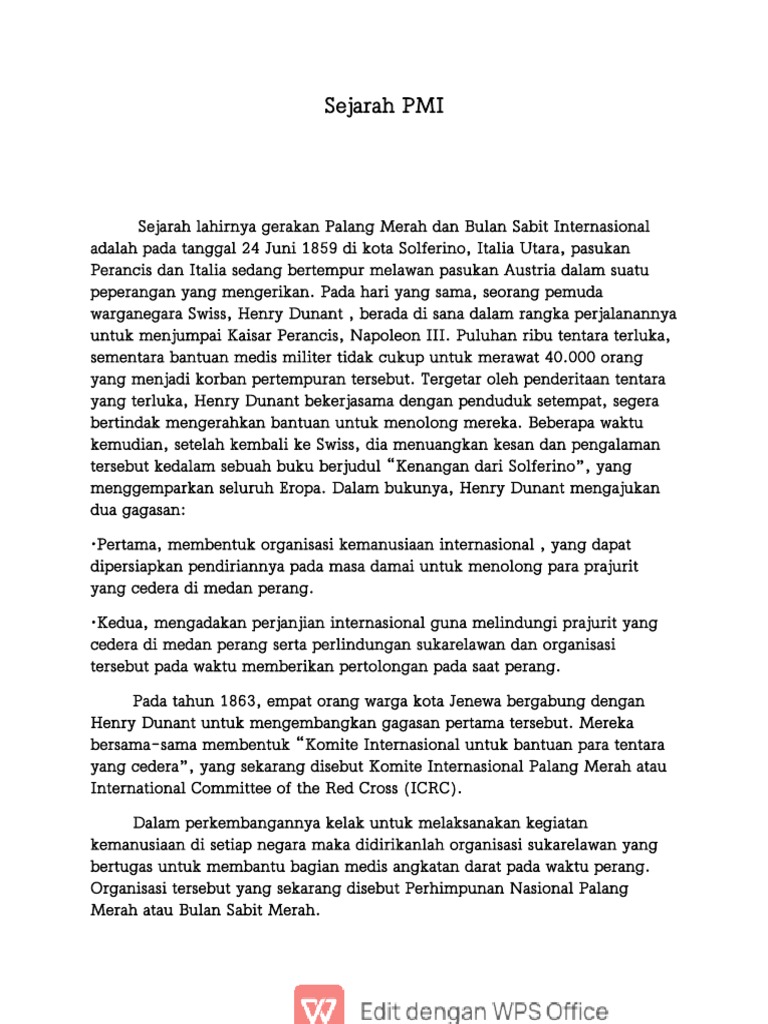 Sejarah PMI

Sejarah lahirnya gerakan Palang Merah dan Bulan Sabit Internasional adalah pada tanggal 24 Juni 1859 di kota Solferino, Italia Utara, pasukan Perancis dan Italia sedang bertempur melawan pasukan Austria dalam suatu peperangan yang mengerikan. Pada hari yang sama, seorang pemuda warganegara Swiss, Henry Dunant , berada di sana dalam rangka perjalanannya untuk menjumpai Kaisar Perancis, Napoleon III. Puluhan ribu tentara terluka, sementara bantuan medis militer tidak cukup untuk merawat 40.000 orang yang menjadi korban pertempuran tersebut. Tergetar oleh penderitaan tentara yang terluka, Henry Dunant bekerjasama dengan penduduk setempat, segera bertindak mengerahkan bantuan untuk menolong mereka. Beberapa waktu kemudian, setelah kembali ke Swiss, dia menuangkan kesan dan pengalaman tersebut kedalam sebuah buku berjudul “Kenangan dari Solferino”, yang menggemparkan seluruh Eropa. Dalam bukunya, Henry Dunant mengajukan dua gagasan:

•Pertama, membentuk organisasi kemanusiaan internasional , yang dapat dipersiapkan pendiriannya pada masa damai untuk menolong para prajurit yang cedera di medan perang.

•Kedua, mengadakan perjanjian internasional guna melindungi prajurit yang cedera di medan perang serta perlindungan sukarelawan dan organisasi tersebut pada waktu memberikan pertolongan pada saat perang.

Pada tahun 1863, empat orang warga kota Jenewa bergabung dengan Henry Dunant untuk mengembangkan gagasan pertama tersebut. Mereka bersama-sama membentuk “Komite Internasional untuk bantuan para tentara yang cedera”, yang sekarang disebut Komite Internasional Palang Merah atau International Committee of the Red Cross (ICRC).

Dalam perkembangannya kelak untuk melaksanakan kegiatan kemanusiaan di setiap negara maka didirikanlah organisasi sukarelawan yang bertugas untuk membantu bagian medis angkatan darat pada waktu perang. Organisasi tersebut yang sekarang disebut Perhimpunan Nasional Palang Merah atau Bulan Sabit Merah.

Edit dengan WPS Office